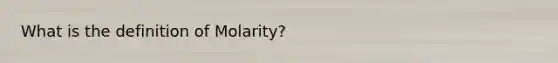 What is the definition of Molarity?